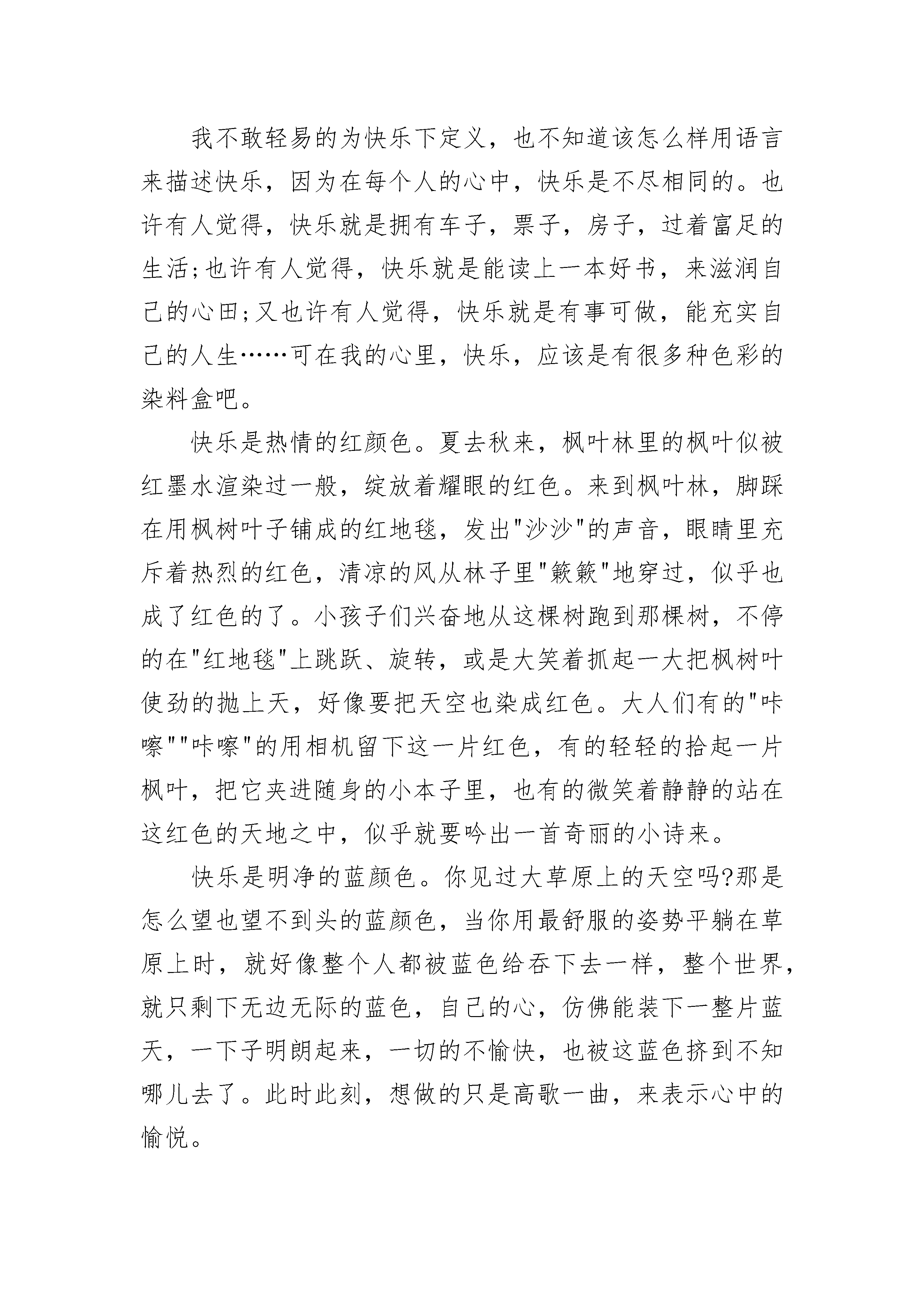 我不敢轻易的为快乐下定义，也不知道该怎么样用语言来描述快乐，因为在每个人的心中，快乐是不尽相同的。也许有人觉得，快乐就是拥有车子，票子，房子，过着富足的生活;也许有人觉得，快乐就是能读上一本好书，来滋润自己的心田;又也许有人觉得，快乐就是有事可做，能充实自己的人生……可在我的心里，快乐，应该是有很多种色彩的染料盒吧。

快乐是热情的红颜色。夏去秋来，枫叶林里的枫叶似被红墨水渲染过一般，绽放着耀眼的红色。来到枫叶林，脚踩在用枫树叶子铺成的红地毯，发出"沙沙"的声音，眼睛里充斥着热烈的红色，清凉的风从林子里"簌簌"地穿过，似乎也成了红色的了。小孩子们兴奋地从这棵树跑到那棵树，不停的在"红地毯"上跳跃、旋转，或是大笑着抓起一大把枫树叶使劲的抛上天，好像要把天空也染成红色。大人们有的"咔嚓""咔嚓"的用相机留下这一片红色，有的轻轻的拾起一片枫叶，把它夹进随身的小本子里，也有的微笑着静静的站在这红色的天地之中，似乎就要吟出一首奇丽的小诗来。

快乐是明净的蓝颜色。你见过大草原上的天空吗?那是怎么望也望不到头的蓝颜色，当你用最舒服的姿势平躺在草原上时，就好像整个人都被蓝色给吞下去一样，整个世界，就只剩下无边无际的蓝色，自己的心，仿佛能装下一整片蓝天，一下子明朗起来，一切的不愉快，也被这蓝色挤到不知哪儿去了。此时此刻，想做的只是高歌一曲，来表示心中的愉悦。